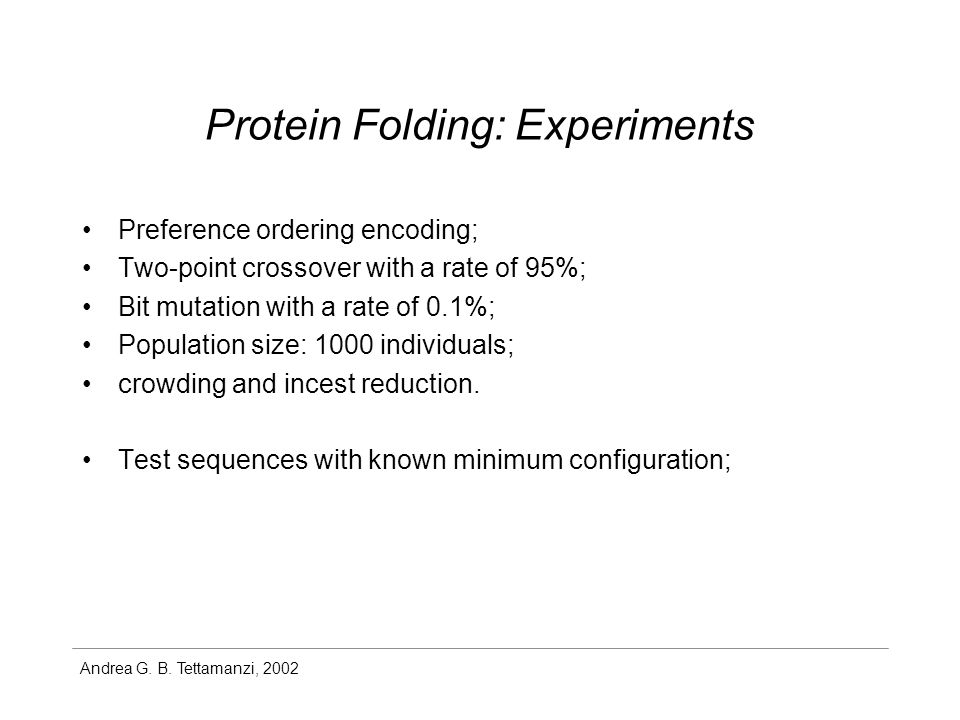 Protein Folding: Experiments

• Preference ordering encoding;
• Two-point crossover with a rate of 95%;
• Bit mutation with a rate of 0.1%;
• Population size: 1000 individuals;
• crowding and incest reduction.

• Test sequences with known minimum configuration;

Andrea G. B. Tettamanzi, 2002